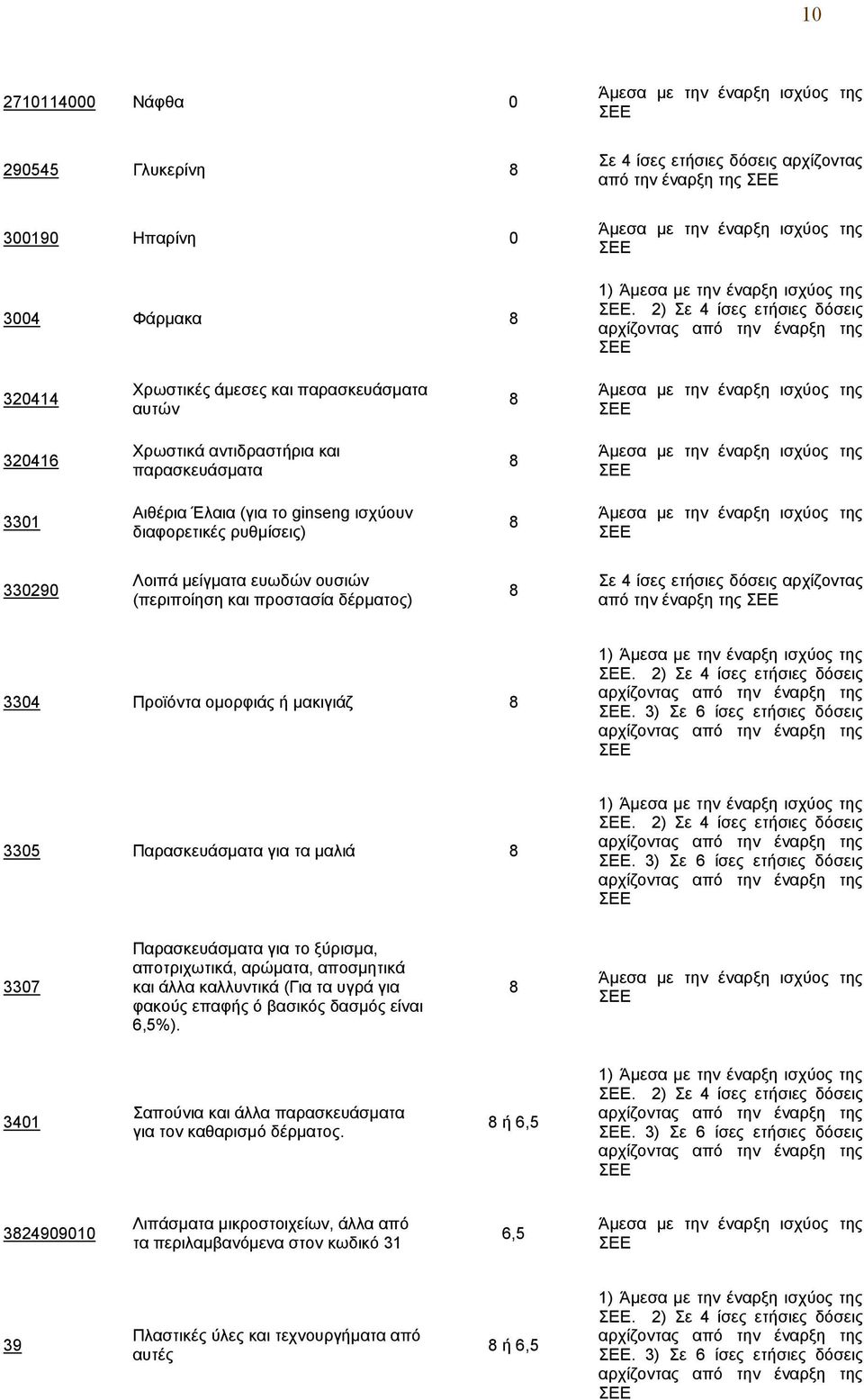 10

| | | | |
|---|---|---|---|
| 2710114000 | Νάφθα | 0 | Άμεσα με την έναρξη ισχύος της ΣΕΕ |
| 290545 | Γλυκερίνη | 8 | Σε 4 ίσες ετήσιες δόσεις αρχίζοντας από την έναρξη της ΣΕΕ |
| 300190 | Ηπαρίνη | 0 | Άμεσα με την έναρξη ισχύος της ΣΕΕ |
| 3004 | Φάρμακα | 8 | 1) Άμεσα με την έναρξη ισχύος της ΣΕΕ. 2) Σε 4 ίσες ετήσιες δόσεις αρχίζοντας από την έναρξη της ΣΕΕ |
| 320414 | Χρωστικές άμεσες και παρασκευάσματα αυτών | 8 | Άμεσα με την έναρξη ισχύος της ΣΕΕ |
| 320416 | Χρωστικά αντιδραστήρια και παρασκευάσματα | 8 | Άμεσα με την έναρξη ισχύος της ΣΕΕ |
| 3301 | Αιθέρια Έλαια (για το ginseng ισχύουν διαφορετικές ρυθμίσεις) | 8 | Άμεσα με την έναρξη ισχύος της ΣΕΕ |
| 330290 | Λοιπά μείγματα ευωδών ουσιών (περιποίηση και προστασία δέρματος) | 8 | Σε 4 ίσες ετήσιες δόσεις αρχίζοντας από την έναρξη της ΣΕΕ |
| 3304 | Προϊόντα ομορφιάς ή μακιγιάζ | 8 | 1) Άμεσα με την έναρξη ισχύος της ΣΕΕ. 2) Σε 4 ίσες ετήσιες δόσεις αρχίζοντας από την έναρξη της ΣΕΕ. 3) Σε 6 ίσες ετήσιες δόσεις αρχίζοντας από την έναρξη της ΣΕΕ |
| 3305 | Παρασκευάσματα για τα μαλιά | 8 | 1) Άμεσα με την έναρξη ισχύος της ΣΕΕ. 2) Σε 4 ίσες ετήσιες δόσεις αρχίζοντας από την έναρξη της ΣΕΕ. 3) Σε 6 ίσες ετήσιες δόσεις αρχίζοντας από την έναρξη της ΣΕΕ |
| 3307 | Παρασκευάσματα για το ξύρισμα, αποτριχωτικά, αρώματα, αποσμητικά και άλλα καλλυντικά (Για τα υγρά για φακούς επαφής ό βασικός δασμός είναι 6,5%). | 8 | Άμεσα με την έναρξη ισχύος της ΣΕΕ |
| 3401 | Σαπούνια και άλλα παρασκευάσματα για τον καθαρισμό δέρματος. | 8 ή 6,5 | 1) Άμεσα με την έναρξη ισχύος της ΣΕΕ. 2) Σε 4 ίσες ετήσιες δόσεις αρχίζοντας από την έναρξη της ΣΕΕ. 3) Σε 6 ίσες ετήσιες δόσεις αρχίζοντας από την έναρξη της ΣΕΕ |
| 3824909010 | Λιπάσματα μικροστοιχείων, άλλα από τα περιλαμβανόμενα στον κωδικό 31 | 6,5 | Άμεσα με την έναρξη ισχύος της ΣΕΕ |
| 39 | Πλαστικές ύλες και τεχνουργήματα από αυτές | 8 ή 6,5 | 1) Άμεσα με την έναρξη ισχύος της ΣΕΕ. 2) Σε 4 ίσες ετήσιες δόσεις αρχίζοντας από την έναρξη της ΣΕΕ. 3) Σε 6 ίσες ετήσιες δόσεις αρχίζοντας από την έναρξη της ΣΕΕ |